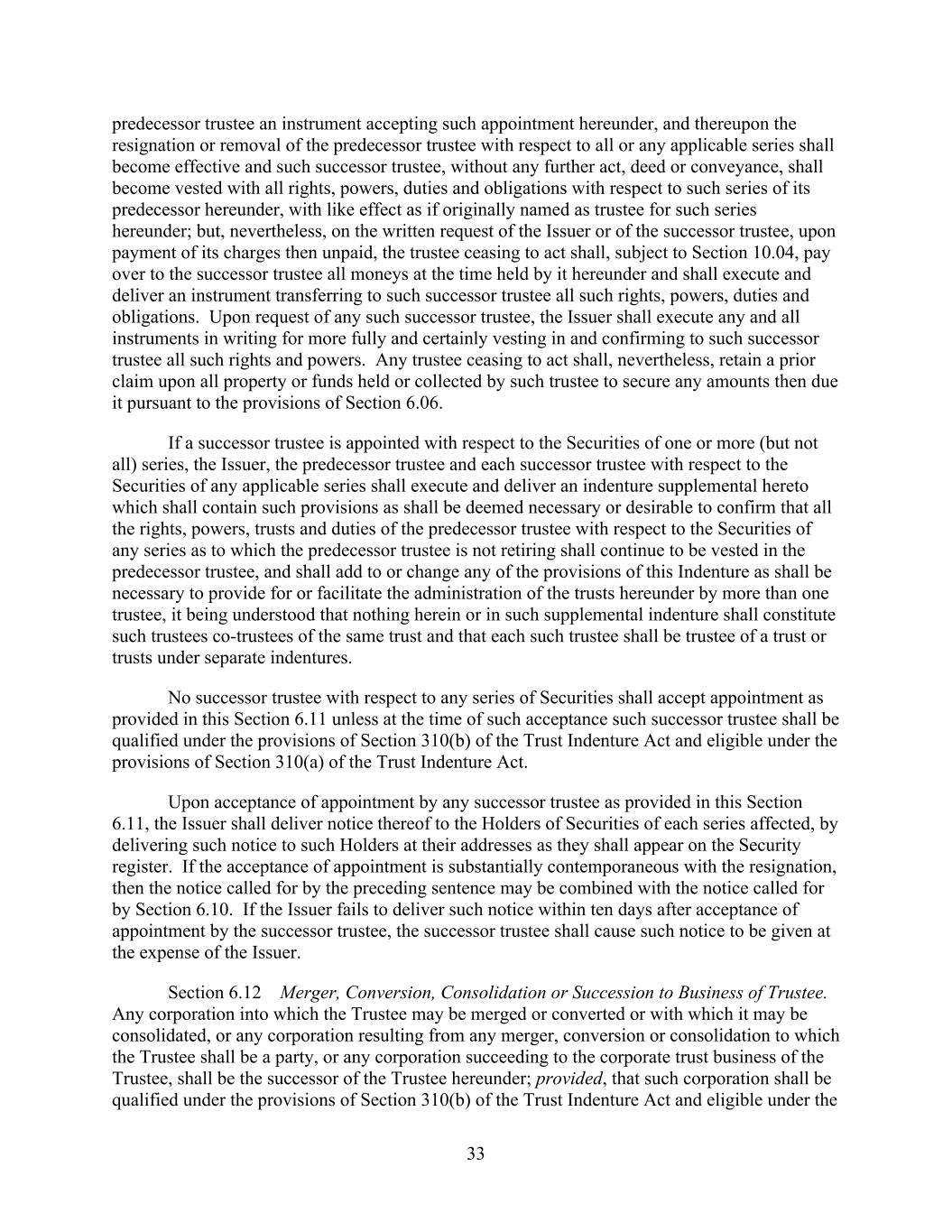 predecessor trustee an instrument accepting such appointment hereunder, and thereupon the resignation or removal of the predecessor trustee with respect to all or any applicable series shall become effective and such successor trustee, without any further act, deed or conveyance, shall become vested with all rights, powers, duties and obligations with respect to such series of its predecessor hereunder, with like effect as if originally named as trustee for such series hereunder; but, nevertheless, on the written request of the Issuer or of the successor trustee, upon payment of its charges then unpaid, the trustee ceasing to act shall, subject to Section 10.04, pay over to the successor trustee all moneys at the time held by it hereunder and shall execute and deliver an instrument transferring to such successor trustee all such rights, powers, duties and obligations. Upon request of any such successor trustee, the Issuer shall execute any and all instruments in writing for more fully and certainly vesting in and confirming to such successor trustee all such rights and powers. Any trustee ceasing to act shall, nevertheless, retain a prior claim upon all property or funds held or collected by such trustee to secure any amounts then due it pursuant to the provisions of Section 6.06.

If a successor trustee is appointed with respect to the Securities of one or more (but not all) series, the Issuer, the predecessor trustee and each successor trustee with respect to the Securities of any applicable series shall execute and deliver an indenture supplemental hereto which shall contain such provisions as shall be deemed necessary or desirable to confirm that all the rights, powers, trusts and duties of the predecessor trustee with respect to the Securities of any series as to which the predecessor trustee is not retiring shall continue to be vested in the predecessor trustee, and shall add to or change any of the provisions of this Indenture as shall be necessary to provide for or facilitate the administration of the trusts hereunder by more than one trustee, it being understood that nothing herein or in such supplemental indenture shall constitute such trustees co-trustees of the same trust and that each such trustee shall be trustee of a trust or trusts under separate indentures.

No successor trustee with respect to any series of Securities shall accept appointment as provided in this Section 6.11 unless at the time of such acceptance such successor trustee shall be qualified under the provisions of Section 310(b) of the Trust Indenture Act and eligible under the provisions of Section 310(a) of the Trust Indenture Act.

Upon acceptance of appointment by any successor trustee as provided in this Section 6.11, the Issuer shall deliver notice thereof to the Holders of Securities of each series affected, by delivering such notice to such Holders at their addresses as they shall appear on the Security register. If the acceptance of appointment is substantially contemporaneous with the resignation, then the notice called for by the preceding sentence may be combined with the notice called for by Section 6.10. If the Issuer fails to deliver such notice within ten days after acceptance of appointment by the successor trustee, the successor trustee shall cause such notice to be given at the expense of the Issuer.

Section 6.12 Merger, Conversion, Consolidation or Succession to Business of Trustee. Any corporation into which the Trustee may be merged or converted or with which it may be consolidated, or any corporation resulting from any merger, conversion or consolidation to which the Trustee shall be a party, or any corporation succeeding to the corporate trust business of the Trustee, shall be the successor of the Trustee hereunder; provided, that such corporation shall be qualified under the provisions of Section 310(b) of the Trust Indenture Act and eligible under the

33